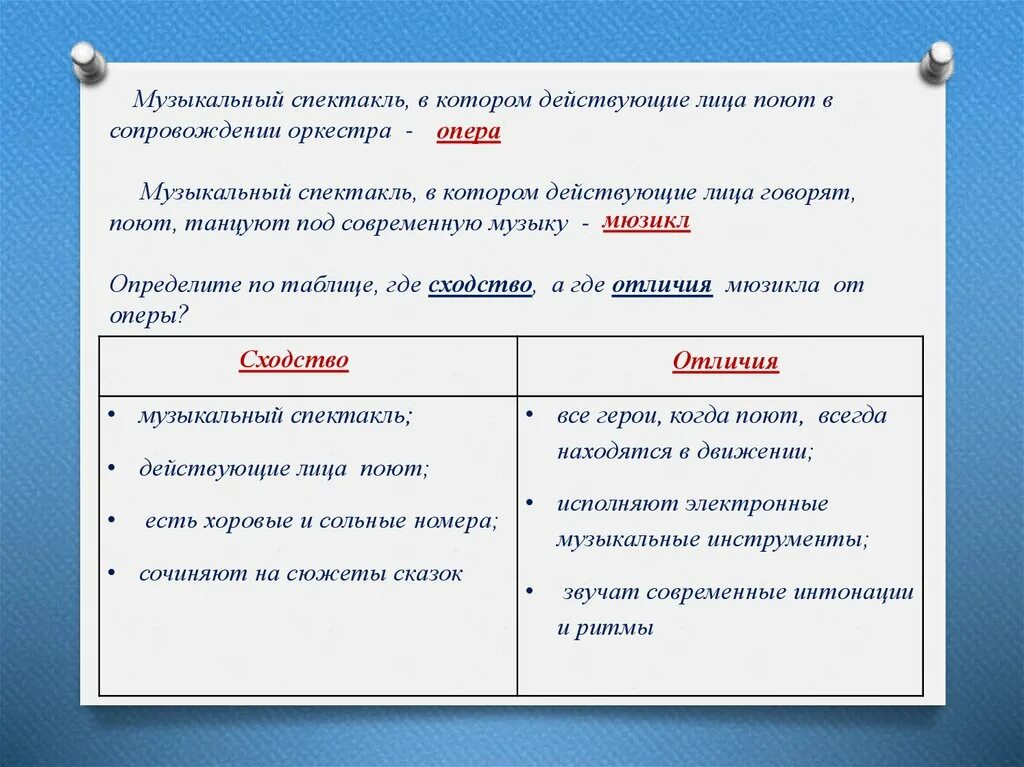 Музыкальный спектакль, в котором действующие лица поют в сопровождении оркестра - опера

Музыкальный спектакль, в котором действующие лица говорят, поют, танцуют под современную музыку - мюзикл

Определите по таблице, где сходство, а где отличия мюзикла от оперы?

| Сходство | Отличия |
|---|---|
| • музыкальный спектакль; • действующие лица поют; • есть хоровые и сольные номера; • сочиняют на сюжеты сказок | • все герои, когда поют, всегда находятся в движении; • исполняют электронные музыкальные инструменты; • звучат современные интонации и ритмы |